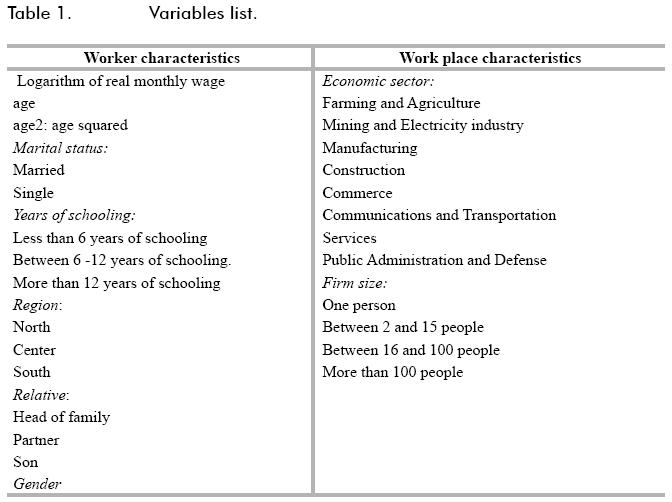 Table 1. Variables list.

| Worker characteristics | Work place characteristics |
|---|---|
| Logarithm of real monthly wage | Economic sector: |
| age | Farming and Agriculture |
| age2: age squared | Mining and Electricity industry |
| Marital status: | Manufacturing |
| Married | Construction |
| Single | Commerce |
| Years of schooling: | Communications and Transportation |
| Less than 6 years of schooling | Services |
| Between 6 -12 years of schooling. | Public Administration and Defense |
| More than 12 years of schooling | Firm size: |
| Region: | One person |
| North | Between 2 and 15 people |
| Center | Between 16 and 100 people |
| South | More than 100 people |
| Relative: | |
| Head of family | |
| Partner | |
| Son | |
| Gender | |